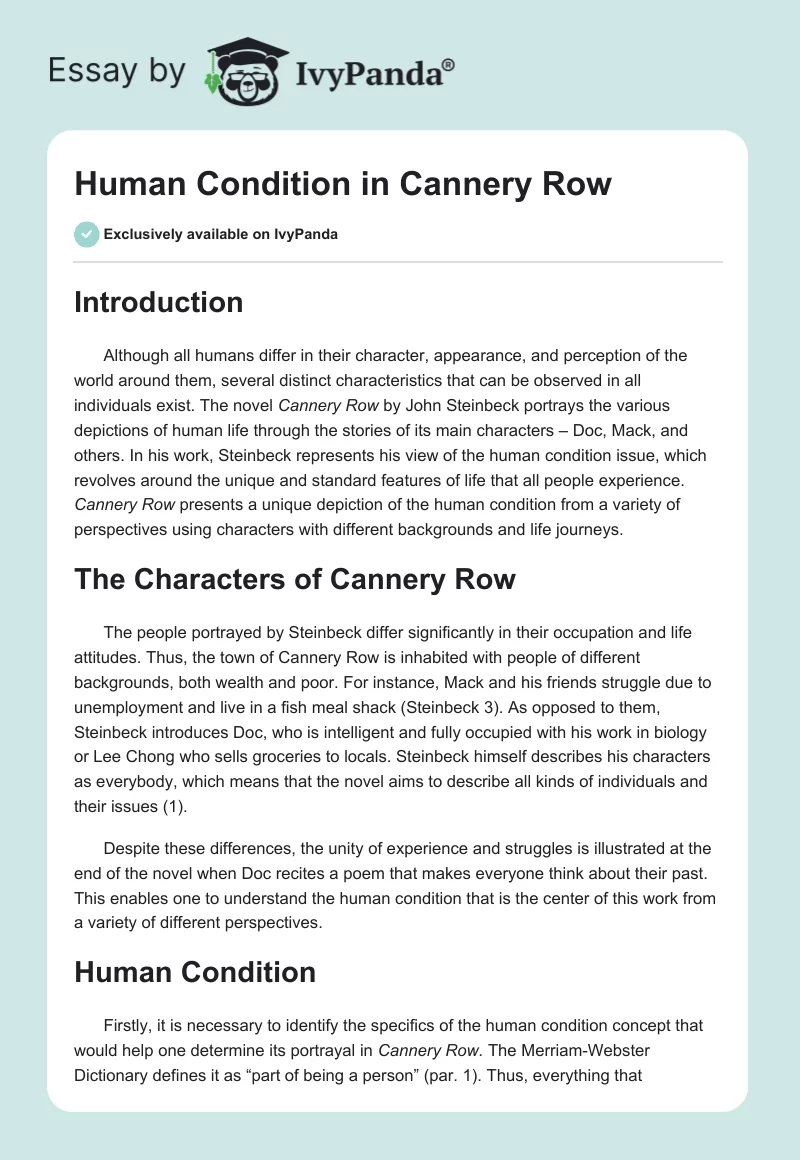 Essay by IvyPanda®

Human Condition in Cannery Row

Exclusively available on IvyPanda

Introduction

Although all humans differ in their character, appearance, and perception of the world around them, several distinct characteristics that can be observed in all individuals exist. The novel Cannery Row by John Steinbeck portrays the various depictions of human life through the stories of its main characters – Doc, Mack, and others. In his work, Steinbeck represents his view of the human condition issue, which revolves around the unique and standard features of life that all people experience. Cannery Row presents a unique depiction of the human condition from a variety of perspectives using characters with different backgrounds and life journeys.

The Characters of Cannery Row

The people portrayed by Steinbeck differ significantly in their occupation and life attitudes. Thus, the town of Cannery Row is inhabited with people of different backgrounds, both wealth and poor. For instance, Mack and his friends struggle due to unemployment and live in a fish meal shack (Steinbeck 3). As opposed to them, Steinbeck introduces Doc, who is intelligent and fully occupied with his work in biology or Lee Chong who sells groceries to locals. Steinbeck himself describes his characters as everybody, which means that the novel aims to describe all kinds of individuals and their issues (1).

Despite these differences, the unity of experience and struggles is illustrated at the end of the novel when Doc recites a poem that makes everyone think about their past. This enables one to understand the human condition that is the center of this work from a variety of different perspectives.

Human Condition

Firstly, it is necessary to identify the specifics of the human condition concept that would help one determine its portrayal in Cannery Row. The Merriam-Webster Dictionary defines it as “part of being a person” (par. 1). Thus, everything that